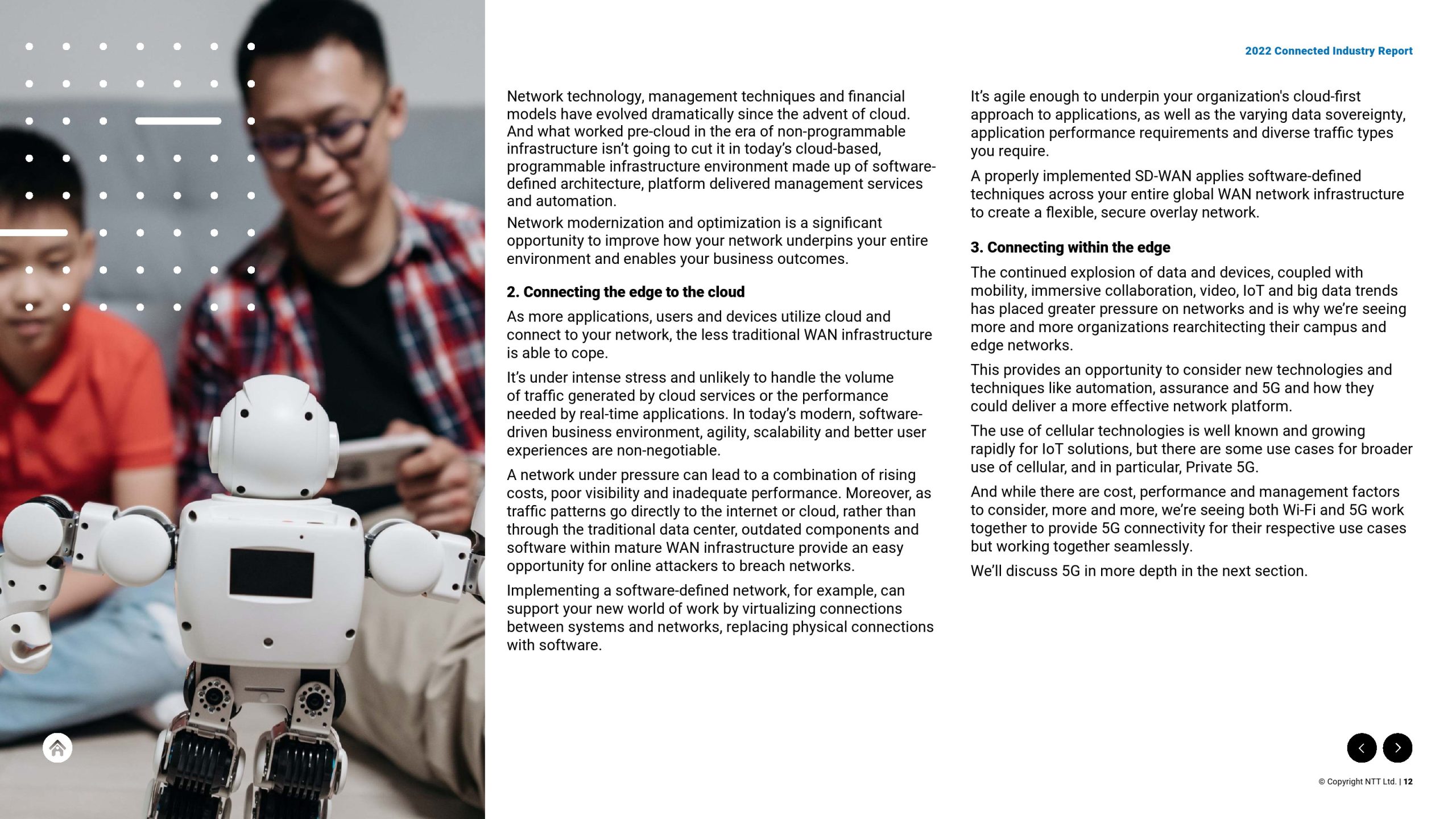 2022 Connected Industry Report

Network technology, management techniques and financial models have evolved dramatically since the advent of cloud. And what worked pre-cloud in the era of non-programmable infrastructure isn't going to cut it in today's cloud-based, programmable infrastructure environment made up of software-defined architecture, platform delivered management services and automation.

Network modernization and optimization is a significant opportunity to improve how your network underpins your entire environment and enables your business outcomes.

2. Connecting the edge to the cloud

As more applications, users and devices utilize cloud and connect to your network, the less traditional WAN infrastructure is able to cope.

It's under intense stress and unlikely to handle the volume of traffic generated by cloud services or the performance needed by real-time applications. In today's modern, software-driven business environment, agility, scalability and better user experiences are non-negotiable.

A network under pressure can lead to a combination of rising costs, poor visibility and inadequate performance. Moreover, as traffic patterns go directly to the internet or cloud, rather than through the traditional data center, outdated components and software within mature WAN infrastructure provide an easy opportunity for online attackers to breach networks.

Implementing a software-defined network, for example, can support your new world of work by virtualizing connections between systems and networks, replacing physical connections with software.

It's agile enough to underpin your organization's cloud-first approach to applications, as well as the varying data sovereignty, application performance requirements and diverse traffic types you require.

A properly implemented SD-WAN applies software-defined techniques across your entire global WAN network infrastructure to create a flexible, secure overlay network.

3. Connecting within the edge

The continued explosion of data and devices, coupled with mobility, immersive collaboration, video, IoT and big data trends has placed greater pressure on networks and is why we're seeing more and more organizations rearchitecting their campus and edge networks.

This provides an opportunity to consider new technologies and techniques like automation, assurance and 5G and how they could deliver a more effective network platform.

The use of cellular technologies is well known and growing rapidly for IoT solutions, but there are some use cases for broader use of cellular, and in particular, Private 5G.

And while there are cost, performance and management factors to consider, more and more, we're seeing both Wi-Fi and 5G work together to provide 5G connectivity for their respective use cases but working together seamlessly.

We'll discuss 5G in more depth in the next section.

© Copyright NTT Ltd. | 12